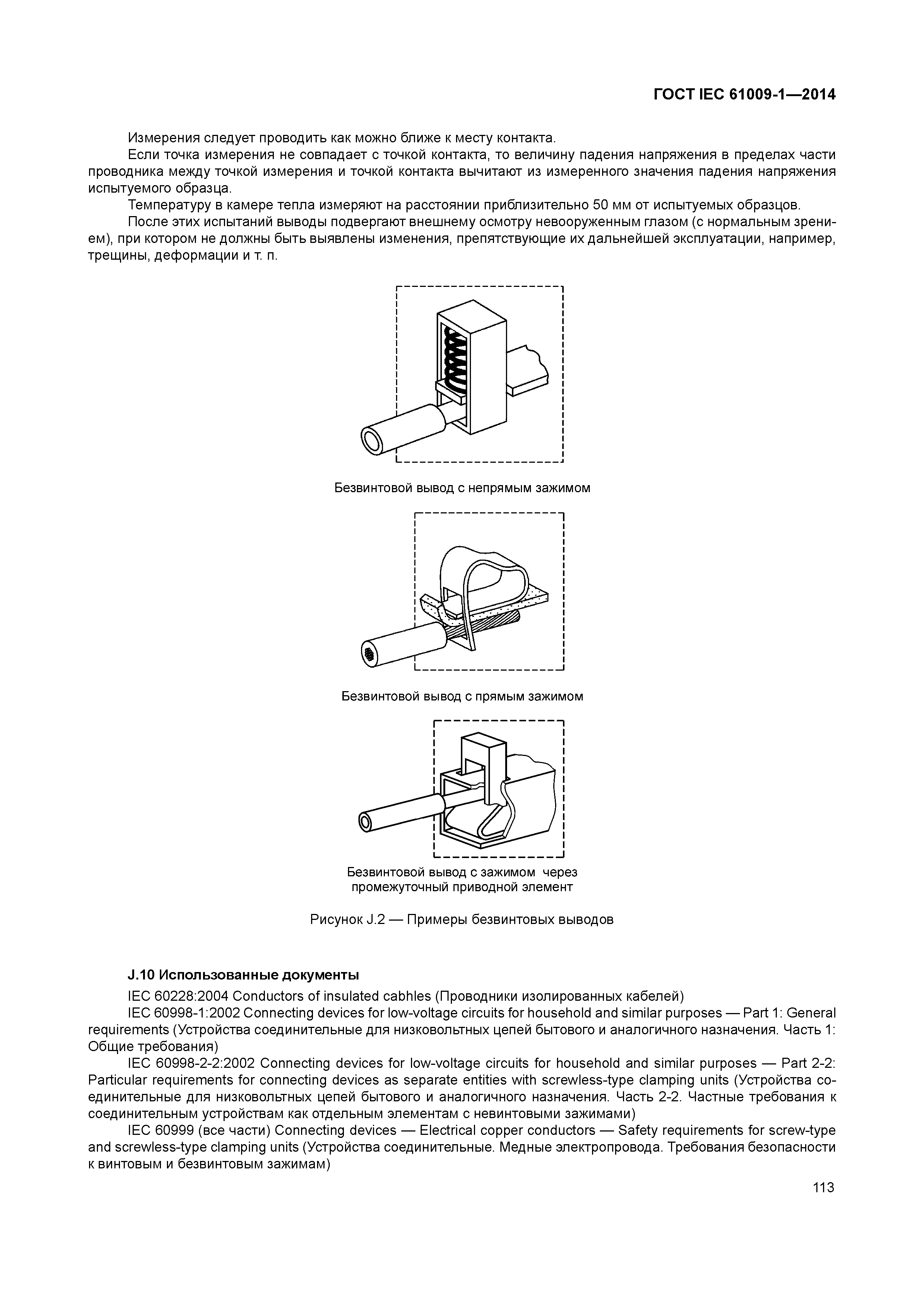 ГОСТ IEC 61009-1—2014

Измерения следует проводить как можно ближе к месту контакта.

Если точка измерения не совпадает с точкой контакта, то величину падения напряжения в пределах части проводника между точкой измерения и точкой контакта вычитают из измеренного значения падения напряжения испытуемого образца.

Температуру в камере тепла измеряют на расстоянии приблизительно 50 мм от испытуемых образцов.

После этих испытаний выводы подвергают внешнему осмотру невооруженным глазом (с нормальным зрением), при котором не должны быть выявлены изменения, препятствующие их дальнейшей эксплуатации, например, трещины, деформации и т. п.

Безвинтовой вывод с непрямым зажимом

Безвинтовой вывод с прямым зажимом

Безвинтовой вывод с зажимом через промежуточный приводной элемент

Рисунок J.2 — Примеры безвинтовых выводов

J.10 Использованные документы

IEC 60228:2004 Conductors of insulated cabhles (Проводники изолированных кабелей)

IEC 60998-1:2002 Connecting devices for low-voltage circuits for household and similar purposes — Part 1: General requirements (Устройства соединительные для низковольтных цепей бытового и аналогичного назначения. Часть 1: Общие требования)

IEC 60998-2-2:2002 Connecting devices for low-voltage circuits for household and similar purposes — Part 2-2: Particular requirements for connecting devices as separate entities with screwless-type clamping units (Устройства соединительные для низковольтных цепей бытового и аналогичного назначения. Часть 2-2. Частные требования к соединительным устройствам как отдельным элементам с невинтовыми зажимами)

IEC 60999 (все части) Connecting devices — Electrical copper conductors — Safety requirements for screw-type and screwless-type clamping units (Устройства соединительные. Медные электропровода. Требования безопасности к винтовым и безвинтовым зажимам)

113